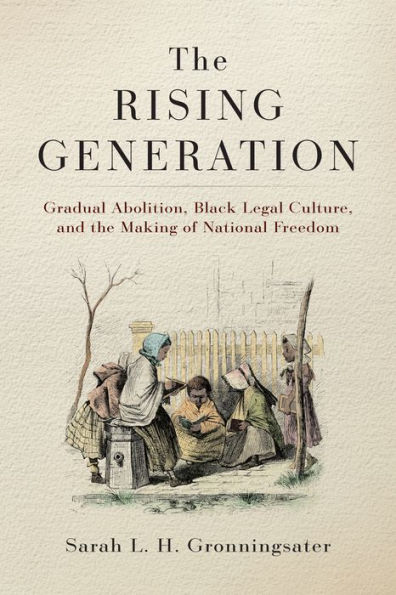 The
RISING
GENERATION

Gradual Abolition, Black Legal Culture, and the Making of National Freedom

Sarah L. H. Gronningsater